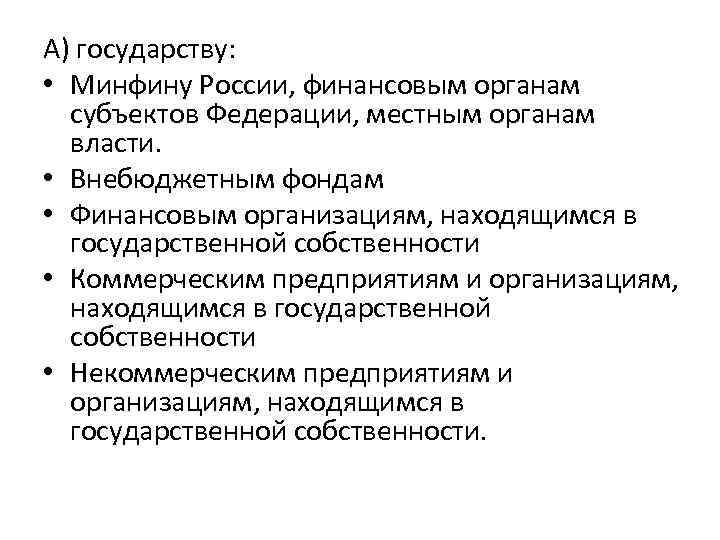 А) государству:

• Минфину России, финансовым органам субъектов Федерации, местным органам власти.
• Внебюджетным фондам
• Финансовым организациям, находящимся в государственной собственности
• Коммерческим предприятиям и организациям, находящимся в государственной собственности
• Некоммерческим предприятиям и организациям, находящимся в государственной собственности.